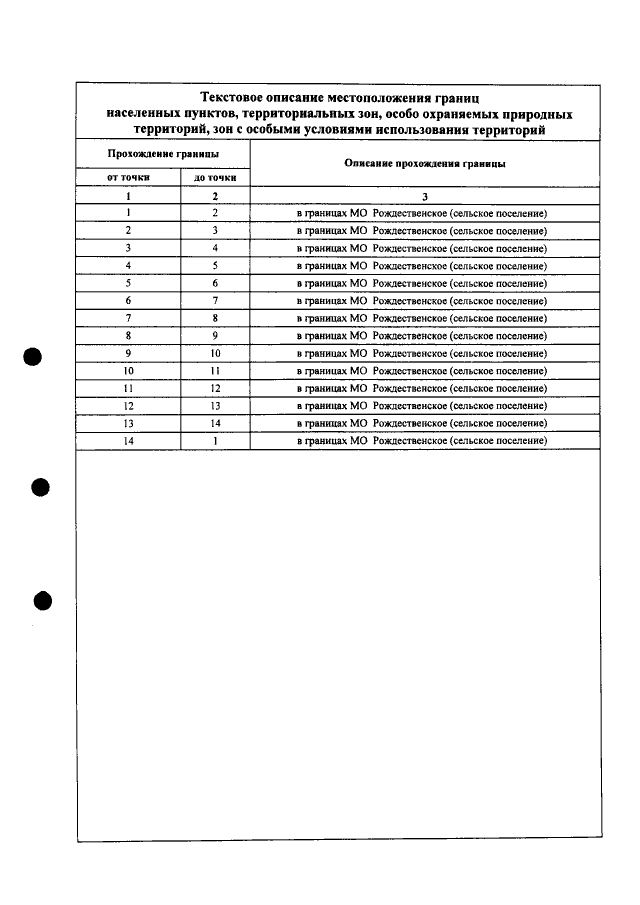 Текстовое описание местоположения границ населенных пунктов, территориальных зон, особо охраняемых природных территорий, зон с особыми условиями использования территорий

| Прохождение границы | | Описание прохождения границы |
|---|---|---|
| от точки | до точки | |
| 1 | 2 | 3 |
| 1 | 2 | в границах МО Рождественское (сельское поселение) |
| 2 | 3 | в границах МО Рождественское (сельское поселение) |
| 3 | 4 | в границах МО Рождественское (сельское поселение) |
| 4 | 5 | в границах МО Рождественское (сельское поселение) |
| 5 | 6 | в границах МО Рождественское (сельское поселение) |
| 6 | 7 | в границах МО Рождественское (сельское поселение) |
| 7 | 8 | в границах МО Рождественское (сельское поселение) |
| 8 | 9 | в границах МО Рождественское (сельское поселение) |
| 9 | 10 | в границах МО Рождественское (сельское поселение) |
| 10 | 11 | в границах МО Рождественское (сельское поселение) |
| 11 | 12 | в границах МО Рождественское (сельское поселение) |
| 12 | 13 | в границах МО Рождественское (сельское поселение) |
| 13 | 14 | в границах МО Рождественское (сельское поселение) |
| 14 | 1 | в границах МО Рождественское (сельское поселение) |